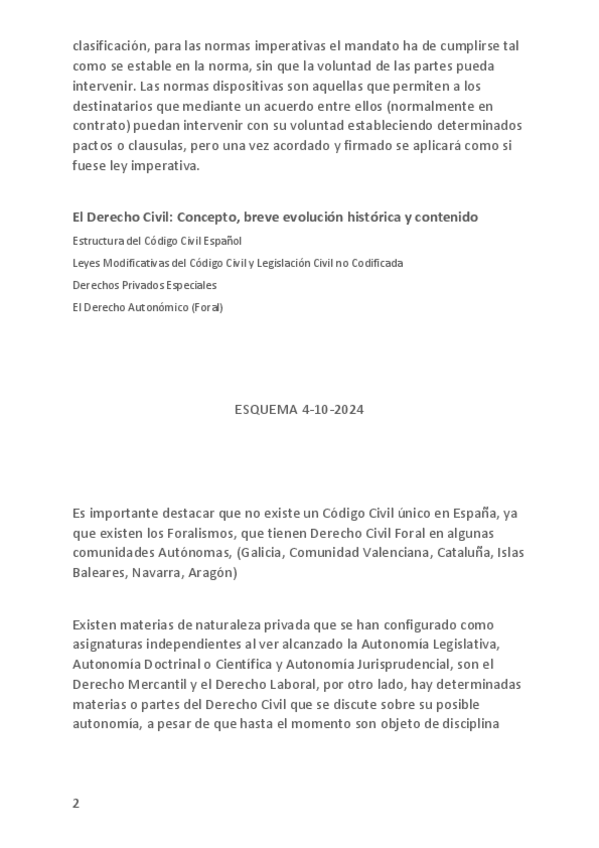 clasificación, para las normas imperativas el mandato ha de cumplirse tal como se estable en la norma, sin que la voluntad de las partes pueda intervenir. Las normas dispositivas son aquellas que permiten a los destinatarios que mediante un acuerdo entre ellos (normalmente en contrato) puedan intervenir con su voluntad estableciendo determinados pactos o clausulas, pero una vez acordado y firmado se aplicará como si fuese ley imperativa.

El Derecho Civil: Concepto, breve evolución histórica y contenido

Estructura del Código Civil Español

Leyes Modificativas del Código Civil y Legislación Civil no Codificada

Derechos Privados Especiales

El Derecho Autonómico (Foral)

ESQUEMA 4-10-2024

Es importante destacar que no existe un Código Civil único en España, ya que existen los Foralismos, que tienen Derecho Civil Foral en algunas comunidades Autónomas, (Galicia, Comunidad Valenciana, Cataluña, Islas Baleares, Navarra, Aragón)

Existen materias de naturaleza privada que se han configurado como asignaturas independientes al ver alcanzado la Autonomía Legislativa, Autonomía Doctrinal o Científica y Autonomía Jurisprudencial, son el Derecho Mercantil y el Derecho Laboral, por otro lado, hay determinadas materias o partes del Derecho Civil que se discute sobre su posible autonomía, a pesar de que hasta el momento son objeto de disciplina

2